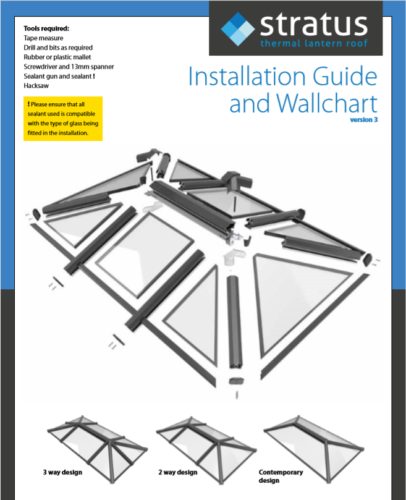 Tools required:
Tape measure
Drill and bits as required
Rubber or plastic mallet
Screwdriver and 13mm spanner
Sealant gun and sealant !
Hacksaw

! Please ensure that all sealant used is compatible with the type of glass being fitted in the installation.

stratus
thermal lantern roof

Installation Guide and Wallchart
version 3

3 way design

2 way design

Contemporary design